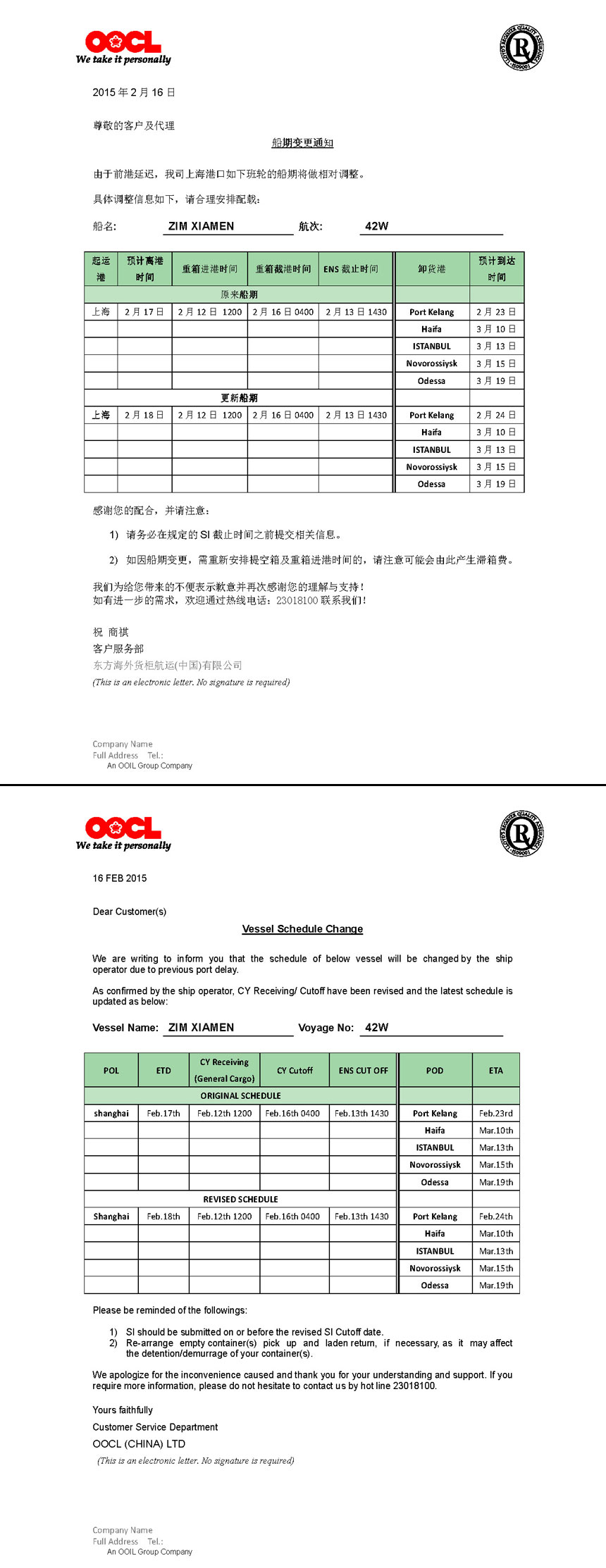 OOCL
We take it personally

LLOYD'S REGISTER QUALITY ASSURANCE ISO9001

2015 年 2 月 16 日

尊敬的客户及代理

船期变更通知

由于前港延迟，我司上海港口如下班轮的船期将做相对调整。

具体调整信息如下，请合理安排配载：

船名: ZIM XIAMEN 航次: 42W

| 起运港 | 预计离港时间 | 重箱进港时间 | 重箱截港时间 | ENS 截止时间 | 卸货港 | 预计到达时间 |
|---|---|---|---|---|---|---|
| 原来船期 | | | | | | |
| 上海 | 2 月 17 日 | 2 月 12 日 1200 | 2 月 16 日 0400 | 2 月 13 日 1430 | Port Kelang | 2 月 23 日 |
| | | | | | Haifa | 3 月 10 日 |
| | | | | | ISTANBUL | 3 月 13 日 |
| | | | | | Novorossiysk | 3 月 15 日 |
| | | | | | Odessa | 3 月 19 日 |
| 更新船期 | | | | | | |
| 上海 | 2 月 18 日 | 2 月 12 日 1200 | 2 月 16 日 0400 | 2 月 13 日 1430 | Port Kelang | 2 月 24 日 |
| | | | | | Haifa | 3 月 10 日 |
| | | | | | ISTANBUL | 3 月 13 日 |
| | | | | | Novorossiysk | 3 月 15 日 |
| | | | | | Odessa | 3 月 19 日 |

感谢您的配合，并请注意：

1) 请务必在规定的 SI 截止时间之前提交相关信息。

2) 如因船期变更，需重新安排提空箱及重箱进港时间的，请注意可能会由此产生滞箱费。

我们为给您带来的不便表示歉意并再次感谢您的理解与支持！
如有进一步的需求，欢迎通过热线电话：23018100 联系我们！

祝 商祺
客户服务部
东方海外货柜航运(中国)有限公司
(This is an electronic letter. No signature is required)

Company Name
Full Address Tel.:
An OOIL Group Company

OOCL
We take it personally

LLOYD'S REGISTER QUALITY ASSURANCE ISO9001

16 FEB 2015

Dear Customer(s)

Vessel Schedule Change

We are writing to inform you that the schedule of below vessel will be changed by the ship operator due to previous port delay.

As confirmed by the ship operator, CY Receiving/ Cutoff have been revised and the latest schedule is updated as below:

Vessel Name: ZIM XIAMEN Voyage No: 42W

| POL | ETD | CY Receiving (General Cargo) | CY Cutoff | ENS CUT OFF | POD | ETA |
|---|---|---|---|---|---|---|
| ORIGINAL SCHEDULE | | | | | | |
| shanghai | Feb.17th | Feb.12th 1200 | Feb.16th 0400 | Feb.13th 1430 | Port Kelang | Feb.23rd |
| | | | | | Haifa | Mar.10th |
| | | | | | ISTANBUL | Mar.13th |
| | | | | | Novorossiysk | Mar.15th |
| | | | | | Odessa | Mar.19th |
| REVISED SCHEDULE | | | | | | |
| Shanghai | Feb.18th | Feb.12th 1200 | Feb.16th 0400 | Feb.13th 1430 | Port Kelang | Feb.24th |
| | | | | | Haifa | Mar.10th |
| | | | | | ISTANBUL | Mar.13th |
| | | | | | Novorossiysk | Mar.15th |
| | | | | | Odessa | Mar.19th |

Please be reminded of the followings:

1) SI should be submitted on or before the revised SI Cutoff date.
2) Re-arrange empty container(s) pick up and laden return, if necessary, as it may affect the detention/demurrage of your container(s).

We apologize for the inconvenience caused and thank you for your understanding and support. If you require more information, please do not hesitate to contact us by hot line 23018100.

Yours faithfully
Customer Service Department
OOCL (CHINA) LTD
(This is an electronic letter. No signature is required)

Company Name
Full Address Tel.:
An OOIL Group Company